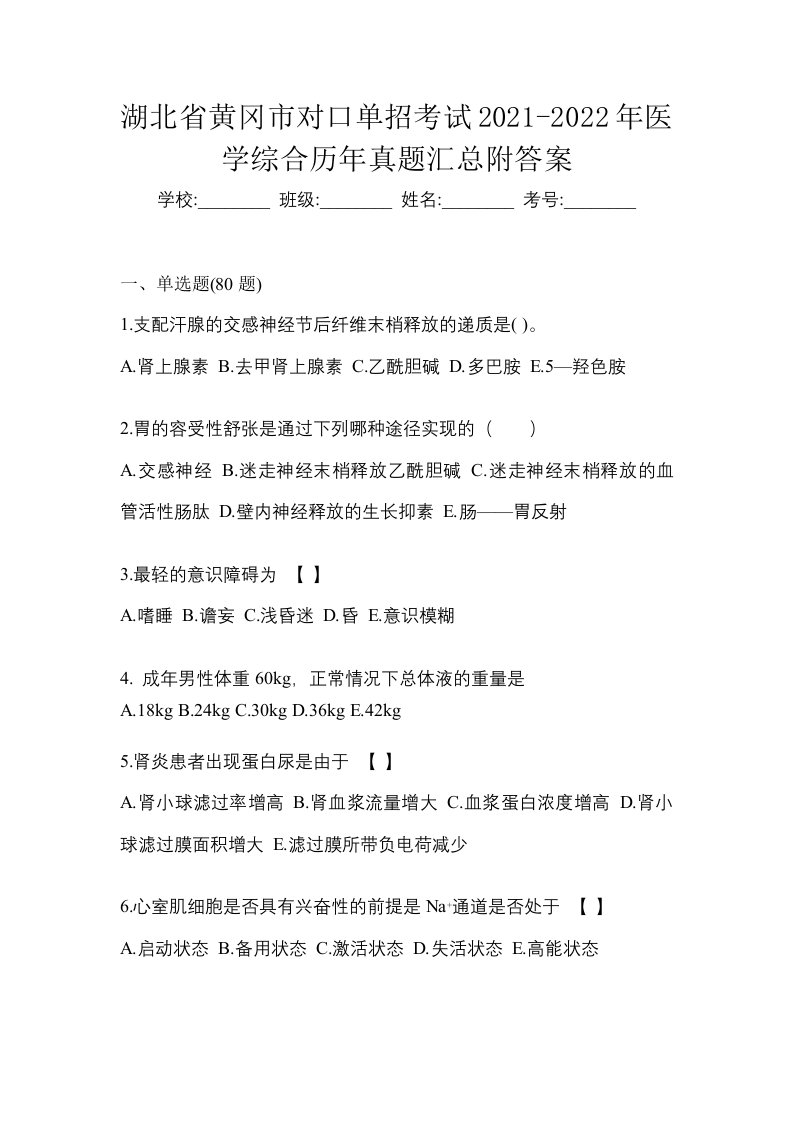 湖北省黄冈市对口单招考试2021-2022年医学综合历年真题汇总附答案

学校:________ 班级:________ 姓名:________ 考号:________

一、单选题(80 题)

1.支配汗腺的交感神经节后纤维末梢释放的递质是( )。

A.肾上腺素 B.去甲肾上腺素 C.乙酰胆碱 D.多巴胺 E.5—羟色胺

2.胃的容受性舒张是通过下列哪种途径实现的（　　）

A.交感神经 B.迷走神经末梢释放乙酰胆碱 C.迷走神经末梢释放的血管活性肠肽 D.壁内神经释放的生长抑素 E.肠——胃反射

3.最轻的意识障碍为 【 】

A.嗜睡 B.谵妄 C.浅昏迷 D.昏 E.意识模糊

4. 成年男性体重 60kg, 正常情况下总体液的重量是

A.18kg B.24kg C.30kg D.36kg E.42kg

5.肾炎患者出现蛋白尿是由于 【 】

A.肾小球滤过率增高 B.肾血浆流量增大 C.血浆蛋白浓度增高 D.肾小球滤过膜面积增大 E.滤过膜所带负电荷减少

6.心室肌细胞是否具有兴奋性的前提是 $Na^+$通道是否处于 【 】

A.启动状态 B.备用状态 C.激活状态 D.失活状态 E.高能状态